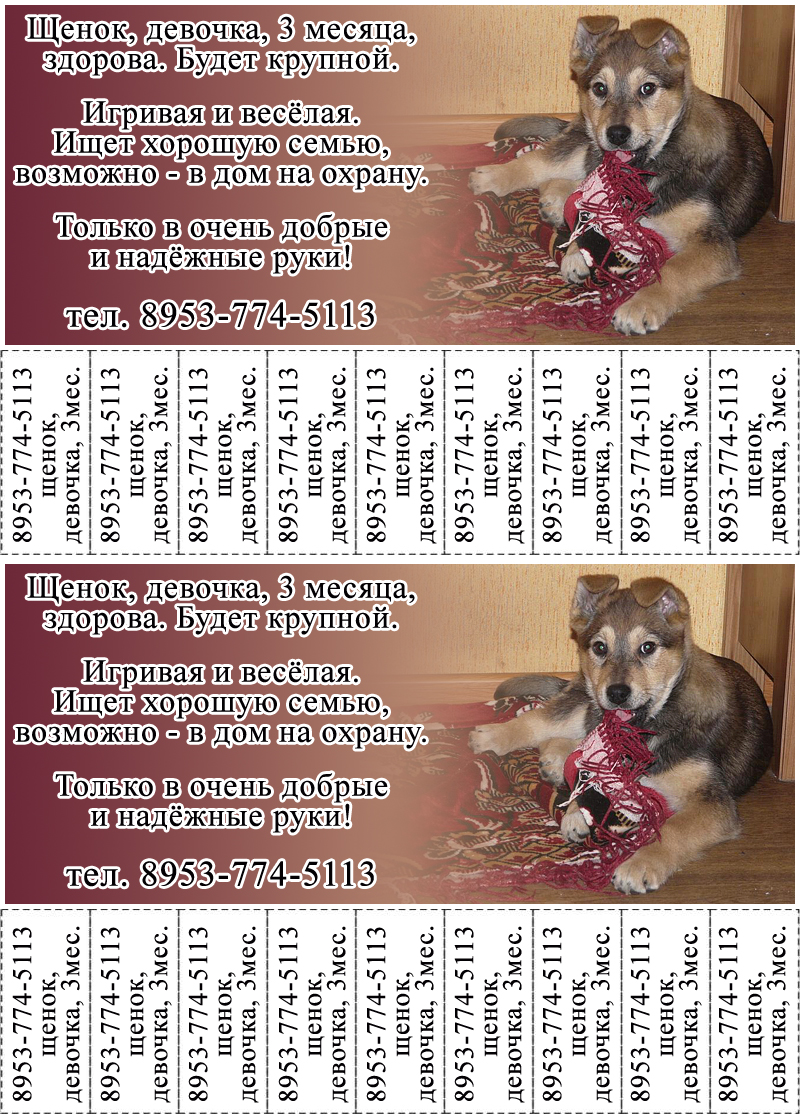 Щенок, девочка, 3 месяца, здорова. Будет крупной.

Игривая и весёлая. Ищет хорошую семью, возможно - в дом на охрану.

Только в очень добрые и надёжные руки!

тел. 8953-774-5113

8953-774-5113 щенок, девочка, 3мес.

8953-774-5113 щенок, девочка, 3мес.

8953-774-5113 щенок, девочка, 3мес.

8953-774-5113 щенок, девочка, 3мес.

8953-774-5113 щенок, девочка, 3мес.

8953-774-5113 щенок, девочка, 3мес.

8953-774-5113 щенок, девочка, 3мес.

8953-774-5113 щенок, девочка, 3мес.

8953-774-5113 щенок, девочка, 3мес.

Щенок, девочка, 3 месяца, здорова. Будет крупной.

Игривая и весёлая. Ищет хорошую семью, возможно - в дом на охрану.

Только в очень добрые и надёжные руки!

тел. 8953-774-5113

8953-774-5113 щенок, девочка, 3мес.

8953-774-5113 щенок, девочка, 3мес.

8953-774-5113 щенок, девочка, 3мес.

8953-774-5113 щенок, девочка, 3мес.

8953-774-5113 щенок, девочка, 3мес.

8953-774-5113 щенок, девочка, 3мес.

8953-774-5113 щенок, девочка, 3мес.

8953-774-5113 щенок, девочка, 3мес.

8953-774-5113 щенок, девочка, 3мес.